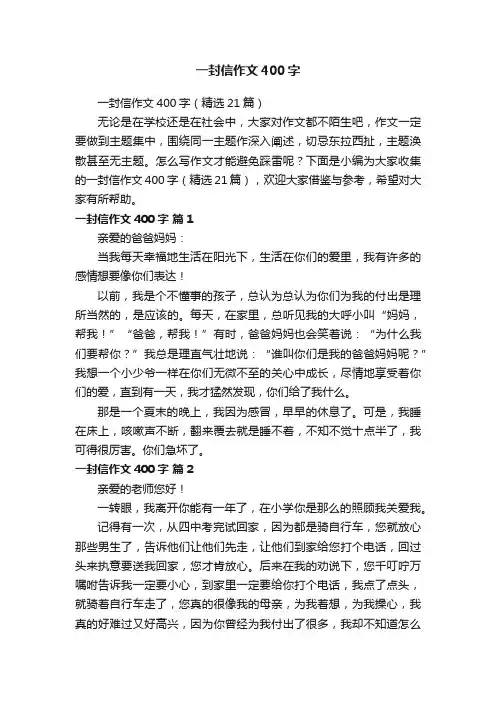 一封信作文400字

一封信作文400字（精选21篇）

无论是在学校还是在社会中，大家对作文都不陌生吧，作文一定要做到主题集中，围绕同一主题作深入阐述，切忌东拉西扯，主题涣散甚至无主题。怎么写作文才能避免踩雷呢？下面是小编为大家收集的一封信作文400字（精选21篇），欢迎大家借鉴与参考，希望对大家有所帮助。

一封信作文400字 篇1

亲爱的爸爸妈妈：

当我每天幸福地生活在阳光下，生活在你们的爱里，我有许多的感情想要像你们表达！

以前，我是个不懂事的孩子，总认为总认为你们为我的付出是理所当然的，是应该的。每天，在家里，总听见我的大呼小叫“妈妈，帮我！”“爸爸，帮我！”有时，爸爸妈妈也会笑着说：“为什么我们要帮你？”我总是理直气壮地说：“谁叫你们是我的爸爸妈妈呢？”我想一个小少爷一样在你们无微不至的关心中成长，尽情地享受着你们的爱，直到有一天，我才猛然发现，你们给了我什么。

那是一个夏末的晚上，我因为感冒，早早的休息了。可是，我睡在床上，咳嗽声不断，翻来覆去就是睡不着，不知不觉十点半了，我可得很厉害。你们急坏了。

一封信作文400字 篇2

亲爱的老师您好！

一转眼，我离开你能有一年了，在小学你是那么的照顾我关爱我。

记得有一次，从四中考完试回家，因为都是骑自行车，您就放心那些男生了，告诉他们让他们先走，让他们到家给您打个电话，回过头来执意要送我回家，您才肯放心。后来在我的劝说下，您千叮咛万嘱咐告诉我一定要小心，到家里一定要给你打个电话，我点了点头，就骑着自行车走了，您真的很像我的母亲，为我着想，为我操心，我真的好难过又好高兴，因为你曾经为我付出了很多，我却不知道怎么